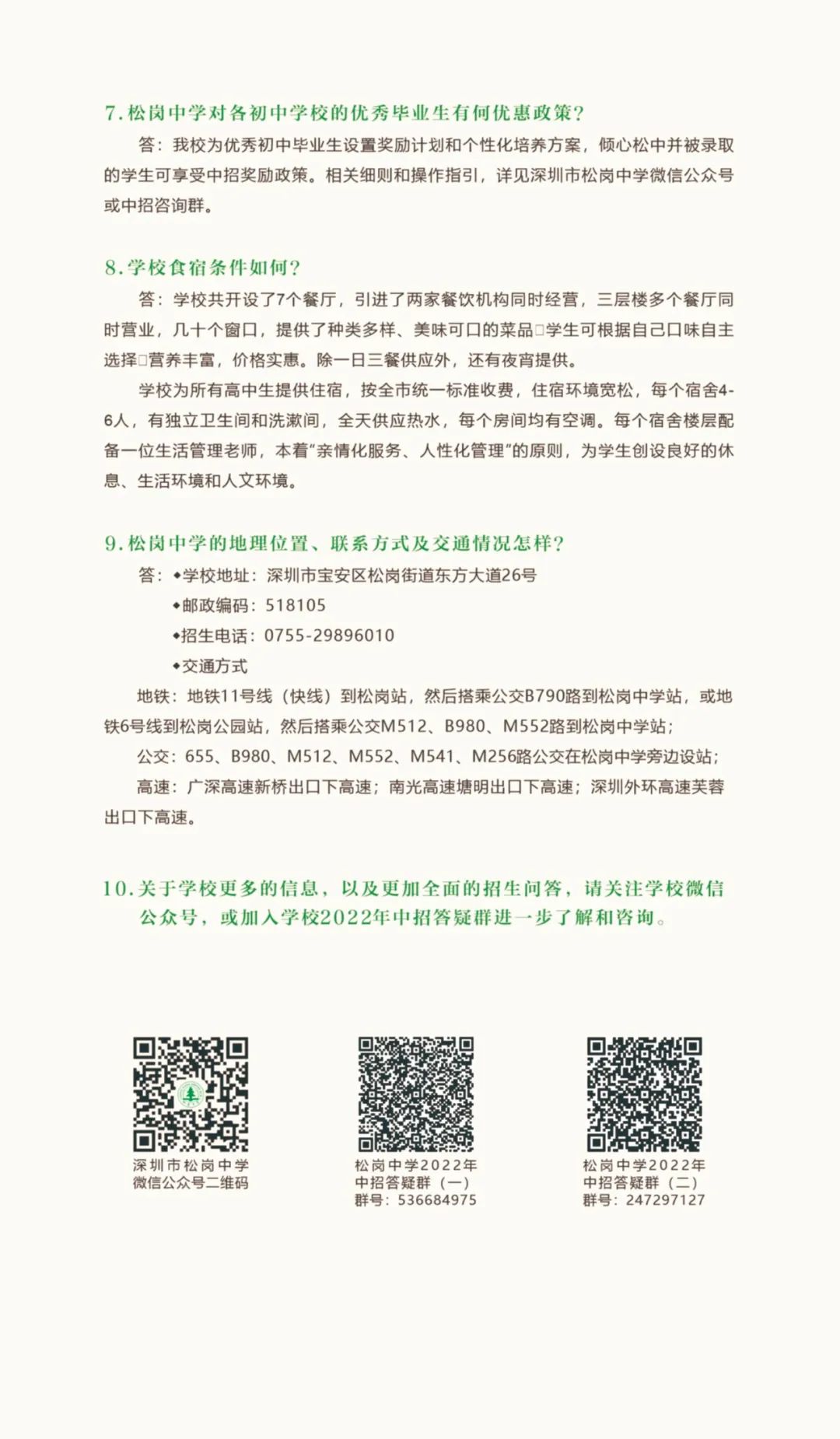 7.松岗中学对各初中学校的优秀毕业生有何优惠政策?

答：我校为优秀初中毕业生设置奖励计划和个性化培养方案，倾心松中并被录取的学生可享受中招奖励政策。相关细则和操作指引，详见深圳市松岗中学微信公众号或中招咨询群。

8.学校食宿条件如何?

答：学校共开设了7个餐厅，引进了两家餐饮机构同时经营，三层楼多个餐厅同时营业，几十个窗口，提供了种类多样、美味可口的菜品□学生可根据自己口味自主选择□营养丰富，价格实惠。除一日三餐供应外，还有夜宵提供。

学校为所有高中生提供住宿，按全市统一标准收费，住宿环境宽松，每个宿舍4-6人，有独立卫生间和洗漱间，全天供应热水，每个房间均有空调。每个宿舍楼层配备一位生活管理老师，本着"亲情化服务、人性化管理"的原则，为学生创设良好的休息、生活环境和人文环境。

9.松岗中学的地理位置、联系方式及交通情况怎样?

答：◆学校地址：深圳市宝安区松岗街道东方大道26号

◆邮政编码：518105

◆招生电话：0755-29896010

◆交通方式

地铁：地铁11号线（快线）到松岗站，然后搭乘公交B790路到松岗中学站，或地铁6号线到松岗公园站，然后搭乘公交M512、B980、M552路到松岗中学站；

公交：655、B980、M512、M552、M541、M256路公交在松岗中学旁边设站；

高速：广深高速新桥出口下高速；南光高速塘明出口下高速；深圳外环高速芙蓉出口下高速。

10.关于学校更多的信息，以及更加全面的招生问答，请关注学校微信公众号，或加入学校2022年中招答疑群进一步了解和咨询。

深圳市松岗中学
微信公众号二维码

松岗中学2022年
中招答疑群（一）
群号：536684975

松岗中学2022年
中招答疑群（二）
群号：247297127